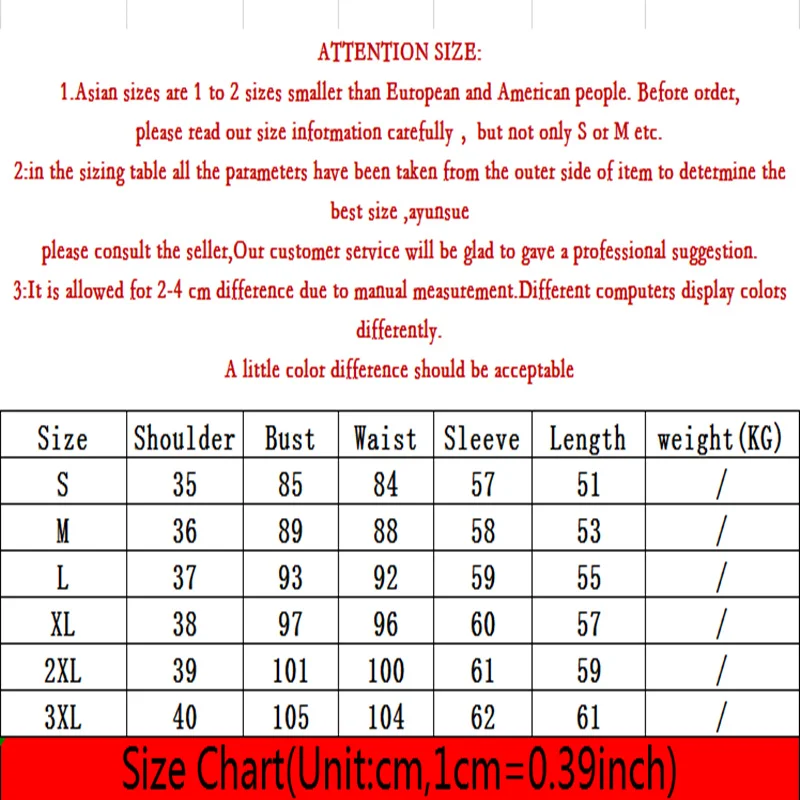 ATTENTION SIZE:
1.Asian sizes are 1 to 2 sizes smaller than European and American people. Before order, please read our size information carefully ， but not only S or M etc.
2:in the sizing table all the parameters have been taken from the outer side of item to determine the best size ,ayunsue
please consult the seller,Our customer service will be glad to gave a professional suggestion.
3:It is allowed for 2-4 cm difference due to manual measurement.Different computers display colors differently.
A little color difference should be acceptable

| Size | Shoulder | Bust | Waist | Sleeve | Length | weight(KG) |
|---|---|---|---|---|---|---|
| S | 35 | 85 | 84 | 57 | 51 | / |
| M | 36 | 89 | 88 | 58 | 53 | / |
| L | 37 | 93 | 92 | 59 | 55 | / |
| XL | 38 | 97 | 96 | 60 | 57 | / |
| 2XL | 39 | 101 | 100 | 61 | 59 | / |
| 3XL | 40 | 105 | 104 | 62 | 61 | / |

Size Chart(Unit:cm,1cm=0.39inch)